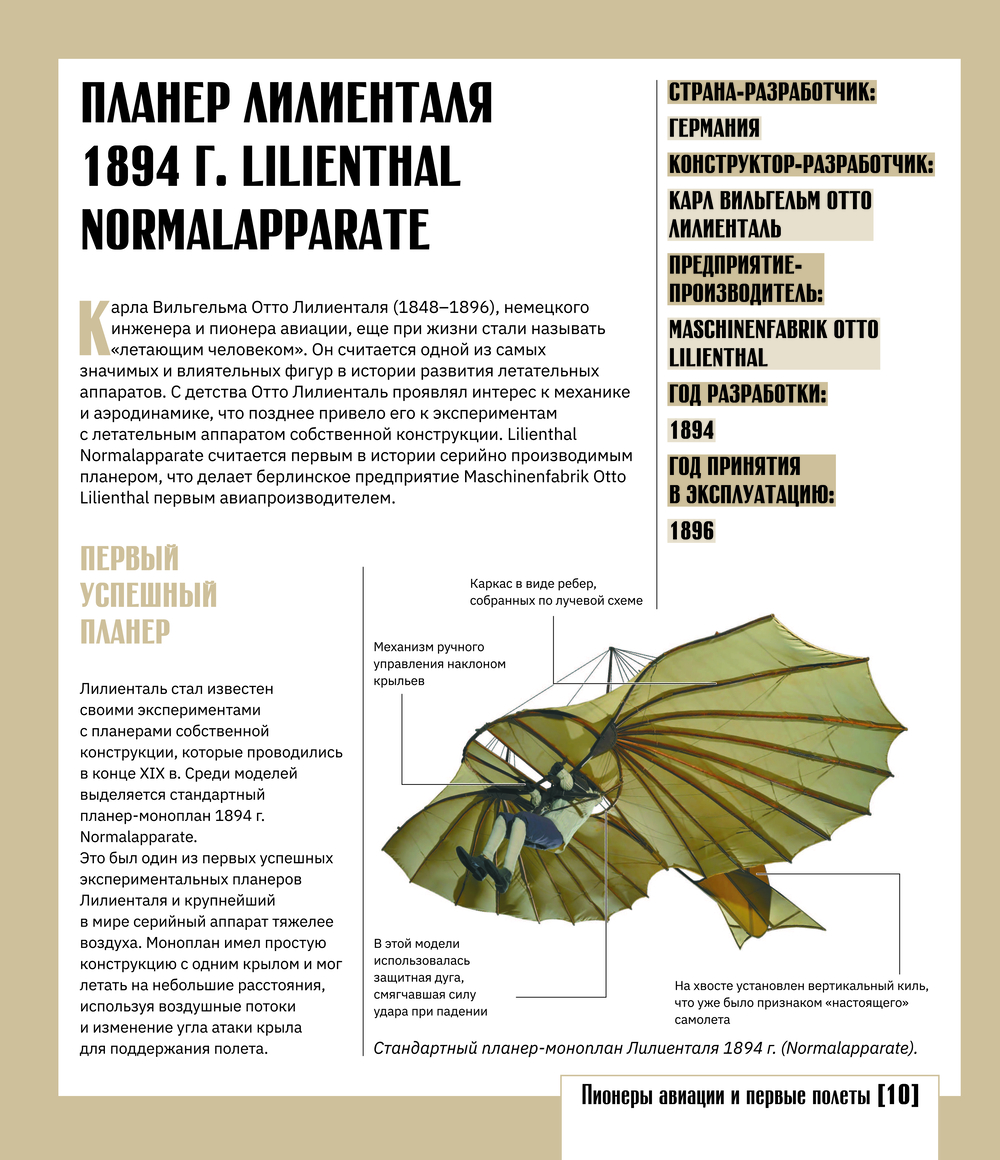 ПЛАНЕР ЛИЛИЕНТАЛЯ 1894 Г. LILIENTHAL NORMALAPPARATE

Карла Вильгельма Отто Лилиенталя (1848–1896), немецкого инженера и пионера авиации, еще при жизни стали называть «летающим человеком». Он считается одной из самых значимых и влиятельных фигур в истории развития летательных аппаратов. С детства Отто Лилиенталь проявлял интерес к механике и аэродинамике, что позднее привело его к экспериментам с летательным аппаратом собственной конструкции. Lilienthal Normalapparate считается первым в истории серийно производимым планером, что делает берлинское предприятие Maschinenfabrik Otto Lilienthal первым авиапроизводителем.

СТРАНА-РАЗРАБОТЧИК:
ГЕРМАНИЯ
КОНСТРУКТОР-РАЗРАБОТЧИК:
КАРЛ ВИЛЬГЕЛЬМ ОТТО ЛИЛИЕНТАЛЬ
ПРЕДПРИЯТИЕ-ПРОИЗВОДИТЕЛЬ:
MASCHINENFABRIK OTTO LILIENTHAL
ГОД РАЗРАБОТКИ:
1894
ГОД ПРИНЯТИЯ В ЭКСПЛУАТАЦИЮ:
1896

ПЕРВЫЙ УСПЕШНЫЙ ПЛАНЕР

Лилиенталь стал известен своими экспериментами с планерами собственной конструкции, которые проводились в конце XIX в. Среди моделей выделяется стандартный планер-моноплан 1894 г. Normalapparate.
Это был один из первых успешных экспериментальных планеров Лилиенталя и крупнейший в мире серийный аппарат тяжелее воздуха. Моноплан имел простую конструкцию с одним крылом и мог летать на небольшие расстояния, используя воздушные потоки и изменение угла атаки крыла для поддержания полета.

Каркас в виде ребер, собранных по лучевой схеме

Механизм ручного управления наклоном крыльев

В этой модели использовалась защитная дуга, смягчавшая силу удара при падении

На хвосте установлен вертикальный киль, что уже было признаком «настоящего» самолета

Стандартный планер-моноплан Лилиенталя 1894 г. (Normalapparate).

Пионеры авиации и первые полеты [10]